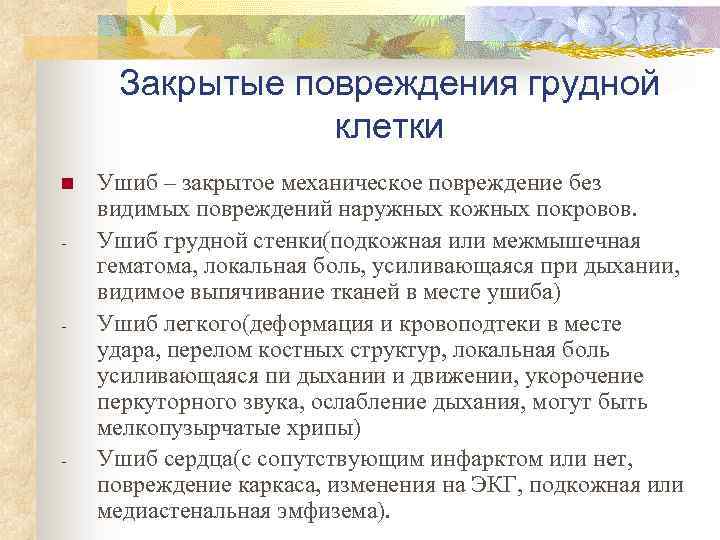 Закрытые повреждения грудной клетки

Ушиб – закрытое механическое повреждение без видимых повреждений наружных кожных покровов.

- Ушиб грудной стенки(подкожная или межмышечная гематома, локальная боль, усиливающаяся при дыхании, видимое выпячивание тканей в месте ушиба)

- Ушиб легкого(деформация и кровоподтеки в месте удара, перелом костных структур, локальная боль усиливающаяся пи дыхании и движении, укорочение перкуторного звука, ослабление дыхания, могут быть мелкопузырчатые хрипы)

- Ушиб сердца(с сопутствующим инфарктом или нет, повреждение каркаса, изменения на ЭКГ, подкожная или медиастенальная эмфизема).